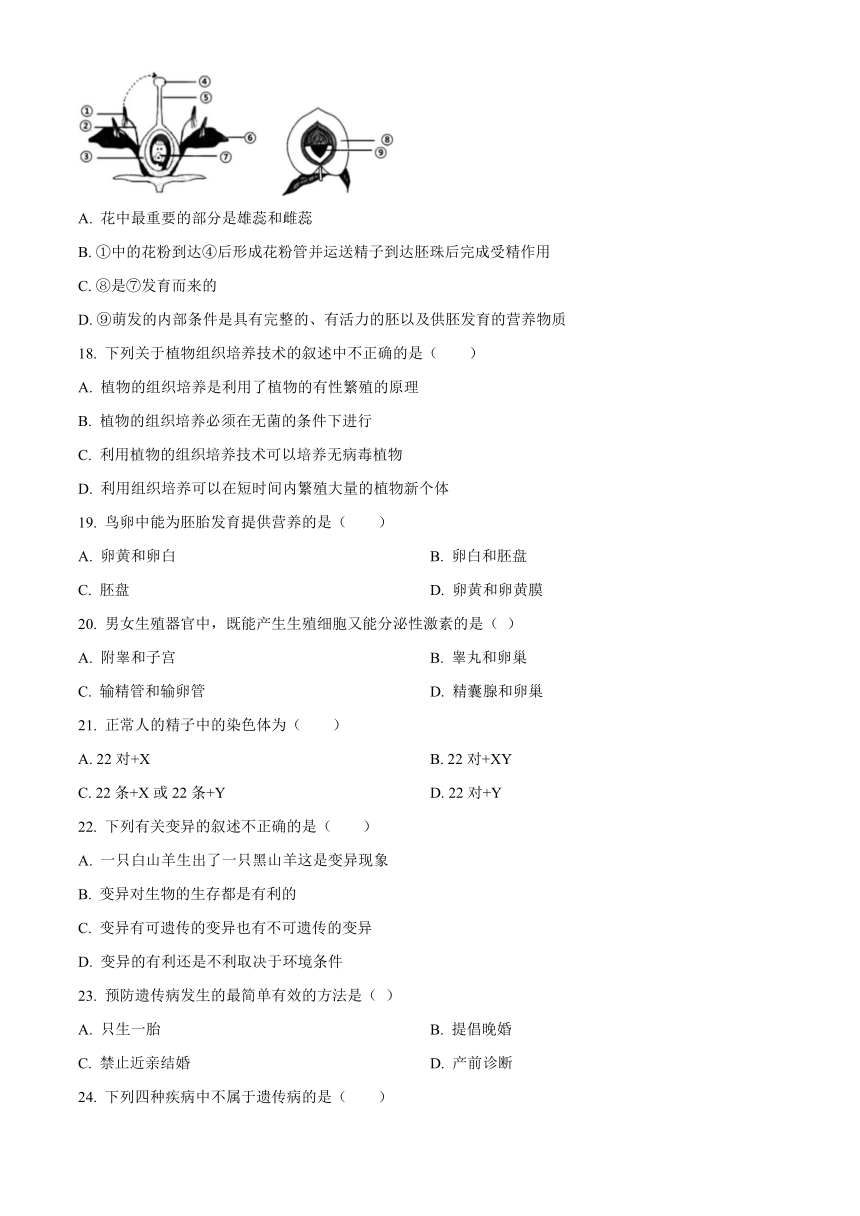 ①
②
③
④
⑤
⑥
⑦
⑧
⑨

A. 花中最重要的部分是雄蕊和雌蕊

B. ①中的花粉到达④后形成花粉管并运送精子到达胚珠后完成受精作用

C. ⑧是⑦发育而来的

D. ⑨萌发的内部条件是具有完整的、有活力的胚以及供胚发育的营养物质

18. 下列关于植物组织培养技术的叙述中不正确的是（　　）

A. 植物的组织培养是利用了植物的有性繁殖的原理

B. 植物的组织培养必须在无菌的条件下进行

C. 利用植物的组织培养技术可以培养无病毒植物

D. 利用组织培养可以在短时间内繁殖大量的植物新个体

19. 鸟卵中能为胚胎发育提供营养的是（　　）

A. 卵黄和卵白

B. 卵白和胚盘

C. 胚盘

D. 卵黄和卵黄膜

20. 男女生殖器官中，既能产生生殖细胞又能分泌性激素的是（ ）

A. 附睾和子宫

B. 睾丸和卵巢

C. 输精管和输卵管

D. 精囊腺和卵巢

21. 正常人的精子中的染色体为（　　）

A. 22 对+X

B. 22 对+XY

C. 22 条+X 或 22 条+Y

D. 22 对+Y

22. 下列有关变异的叙述不正确的是（　　）

A. 一只白山羊生出了一只黑山羊这是变异现象

B. 变异对生物的生存都是有利的

C. 变异有可遗传的变异也有不可遗传的变异

D. 变异的有利还是不利取决于环境条件

23. 预防遗传病发生的最简单有效的方法是（ ）

A. 只生一胎

B. 提倡晚婚

C. 禁止近亲结婚

D. 产前诊断

24. 下列四种疾病中不属于遗传病的是（　　）